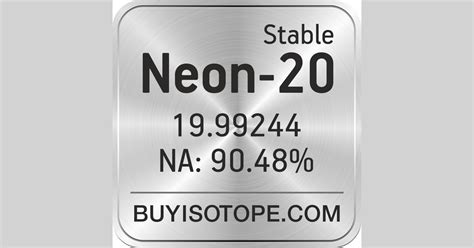 Stable
Neon-20
19.99244
NA: 90.48%
BUYISOTOPE.COM